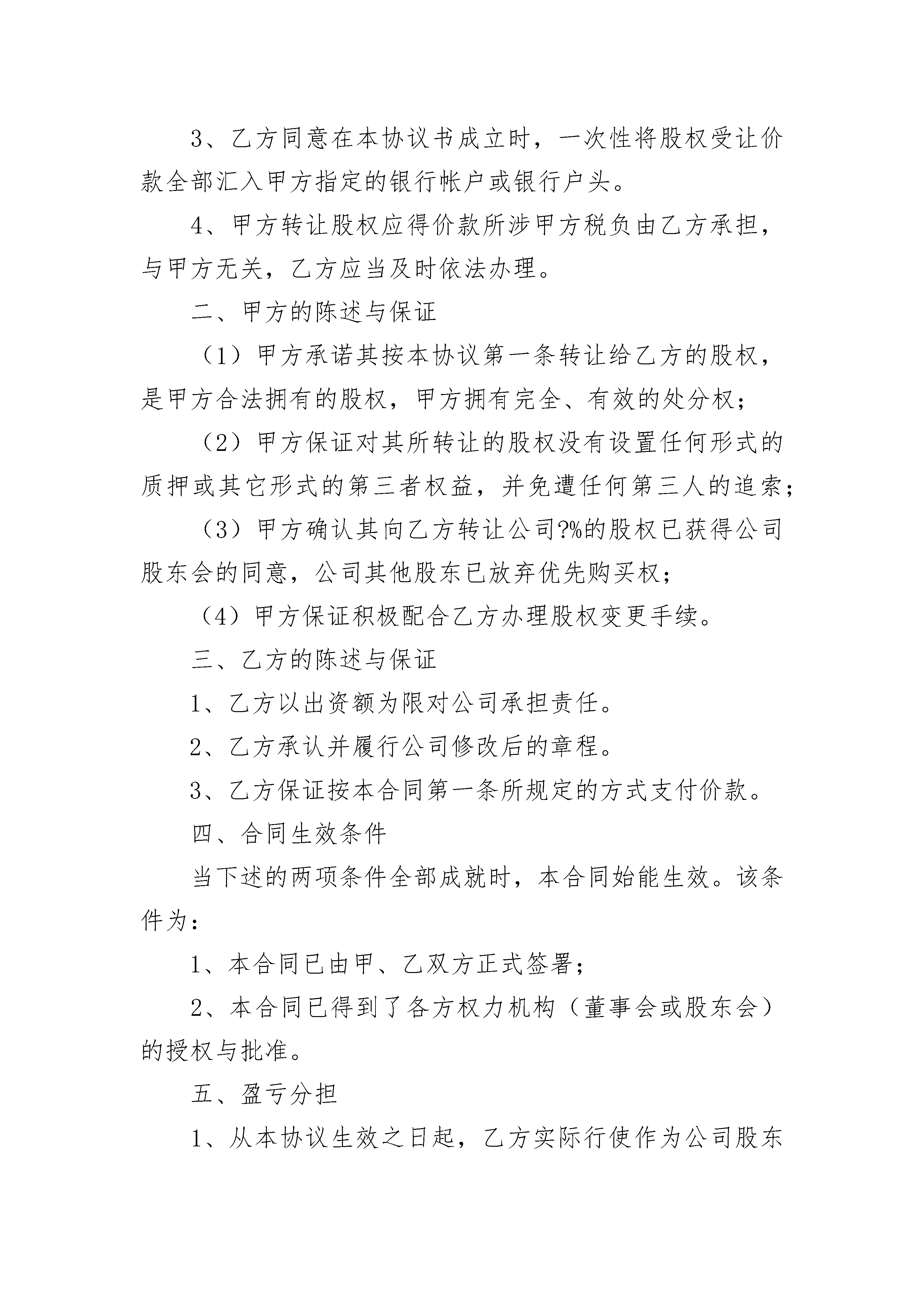 3、乙方同意在本协议书成立时，一次性将股权受让价款全部汇入甲方指定的银行帐户或银行户头。

4、甲方转让股权应得价款所涉甲方税负由乙方承担，与甲方无关，乙方应当及时依法办理。

二、甲方的陈述与保证

（1）甲方承诺其按本协议第一条转让给乙方的股权，是甲方合法拥有的股权，甲方拥有完全、有效的处分权；

（2）甲方保证对其所转让的股权没有设置任何形式的质押或其它形式的第三者权益，并免遭任何第三人的追索；

（3）甲方确认其向乙方转让公司?%的股权已获得公司股东会的同意，公司其他股东已放弃优先购买权；

（4）甲方保证积极配合乙方办理股权变更手续。

三、乙方的陈述与保证

1、乙方以出资额为限对公司承担责任。

2、乙方承认并履行公司修改后的章程。

3、乙方保证按本合同第一条所规定的方式支付价款。

四、合同生效条件

当下述的两项条件全部成就时，本合同始能生效。该条件为：

1、本合同已由甲、乙双方正式签署；

2、本合同已得到了各方权力机构（董事会或股东会）的授权与批准。

五、盈亏分担

1、从本协议生效之日起，乙方实际行使作为公司股东